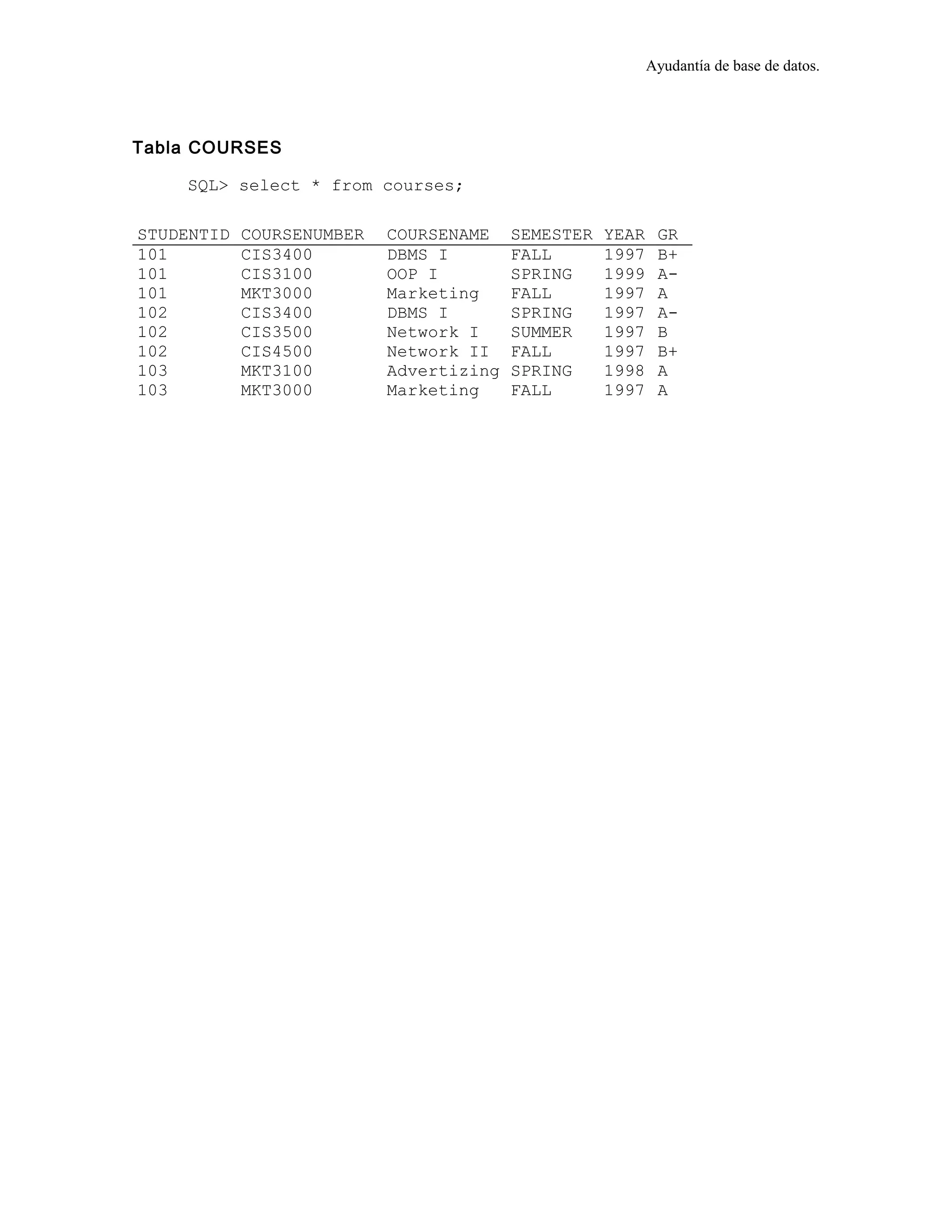 Ayudantía de base de datos.

Tabla COURSES

SQL> select * from courses;

| STUDENTID | COURSENUMBER | COURSENAME | SEMESTER | YEAR | GR |
|---|---|---|---|---|---|
| 101 | CIS3400 | DBMS I | FALL | 1997 | B+ |
| 101 | CIS3100 | OOP I | SPRING | 1999 | A- |
| 101 | MKT3000 | Marketing | FALL | 1997 | A |
| 102 | CIS3400 | DBMS I | SPRING | 1997 | A- |
| 102 | CIS3500 | Network I | SUMMER | 1997 | B |
| 102 | CIS4500 | Network II | FALL | 1997 | B+ |
| 103 | MKT3100 | Advertizing | SPRING | 1998 | A |
| 103 | MKT3000 | Marketing | FALL | 1997 | A |